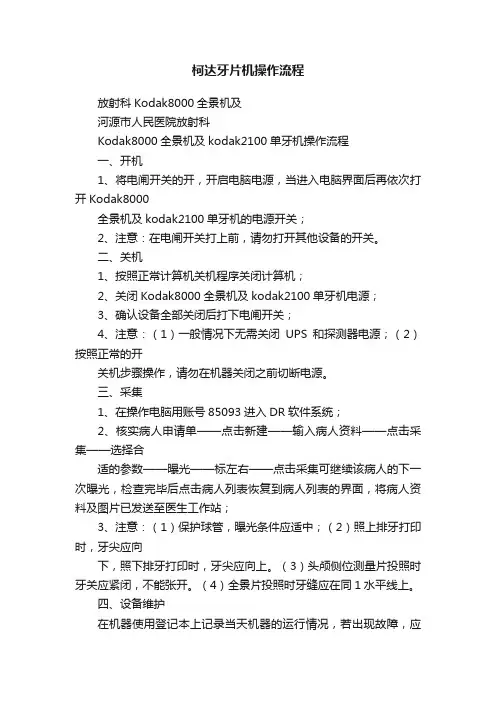 柯达牙片机操作流程

放射科 Kodak8000 全景机及

河源市人民医院放射科

Kodak8000 全景机及 kodak2100 单牙机操作流程

一、开机

1、将电闸开关的开，开启电脑电源，当进入电脑界面后再依次打开 Kodak8000

全景机及 kodak2100 单牙机的电源开关；

2、注意：在电闸开关打上前，请勿打开其他设备的开关。

二、关机

1、按照正常计算机关机程序关闭计算机；

2、关闭 Kodak8000 全景机及 kodak2100 单牙机电源；

3、确认设备全部关闭后打下电闸开关；

4、注意：（1）一般情况下无需关闭 UPS 和探测器电源；（2）按照正常的开

关机步骤操作，请勿在机器关闭之前切断电源。

三、采集

1、在操作电脑用账号 85093 进入 DR 软件系统；

2、核实病人申请单——点击新建——输入病人资料——点击采集——选择合

适的参数——曝光——标左右——点击采集可继续该病人的下一次曝光，检查完毕后点击病人列表恢复到病人列表的界面，将病人资料及图片已发送至医生工作站；

3、注意：（1）保护球管，曝光条件应适中；（2）照上排牙打印时，牙尖应向

下，照下排牙打印时，牙尖应向上。（3）头颅侧位测量片投照时牙关应紧闭，不能张开。（4）全景片投照时牙缝应在同 1 水平线上。

四、设备维护

在机器使用登记本上记录当天机器的运行情况，若出现故障，应